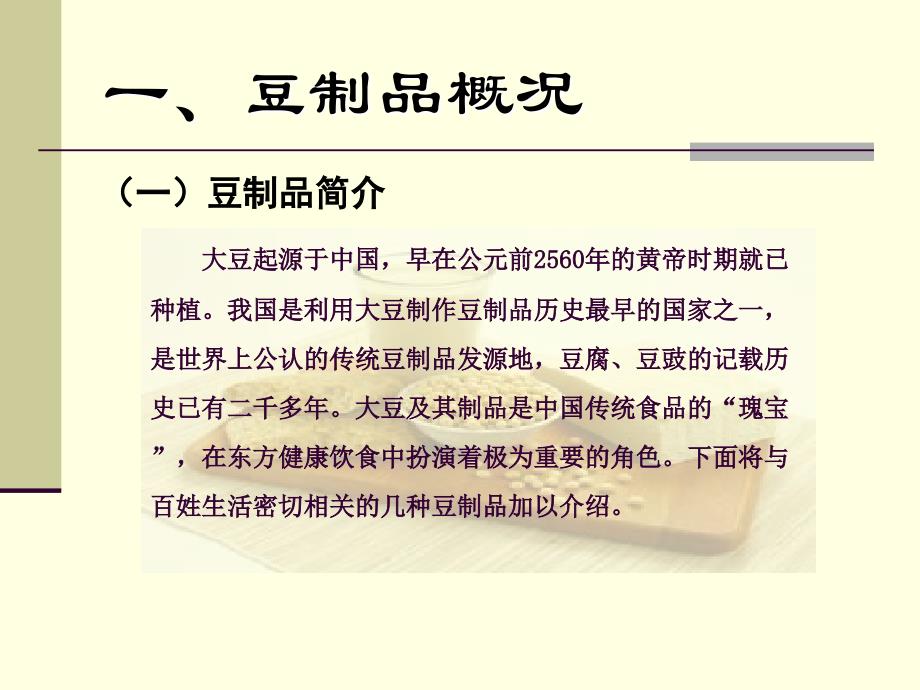 一、豆制品概况

（一）豆制品简介

大豆起源于中国，早在公元前2560年的黄帝时期就已种植。我国是利用大豆制作豆制品历史最早的国家之一，是世界上公认的传统豆制品发源地，豆腐、豆豉的记载历史已有二千多年。大豆及其制品是中国传统食品的“瑰宝”，在东方健康饮食中扮演着极为重要的角色。下面将与百姓生活密切相关的几种豆制品加以介绍。